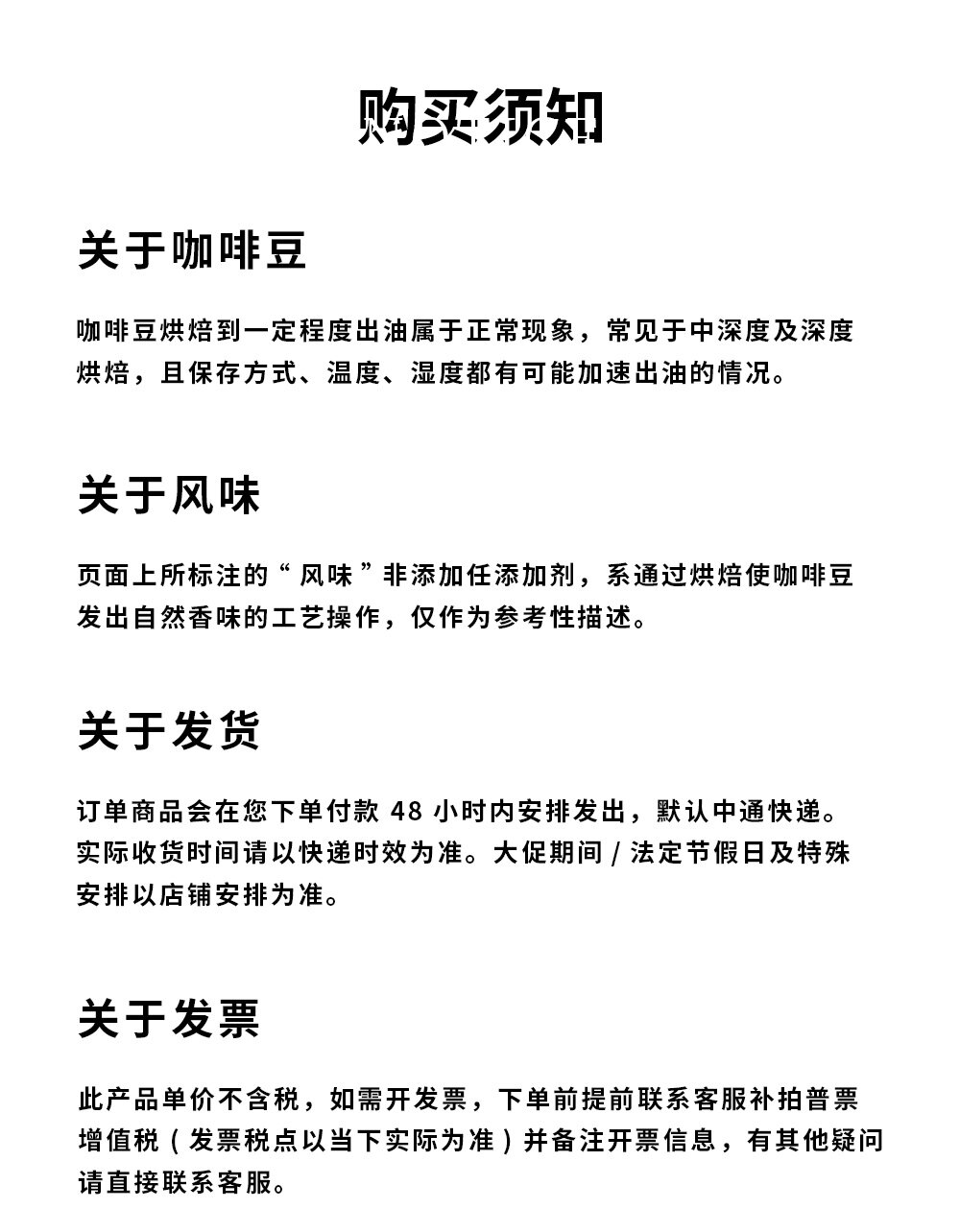 购买须知

关于咖啡豆

咖啡豆烘焙到一定程度出油属于正常现象，常见于中深度及深度烘焙，且保存方式、温度、湿度都有可能加速出油的情况。

关于风味

页面上所标注的“风味”非添加任添加剂，系通过烘焙使咖啡豆发出自然香味的工艺操作，仅作为参考性描述。

关于发货

订单商品会在您下单付款 48 小时内安排发出，默认中通快递。实际收货时间请以快递时效为准。大促期间 / 法定节假日及特殊安排以店铺安排为准。

关于发票

此产品单价不含税，如需开发票，下单前提前联系客服补拍普票增值税（发票税点以当下实际为准）并备注开票信息，有其他疑问请直接联系客服。